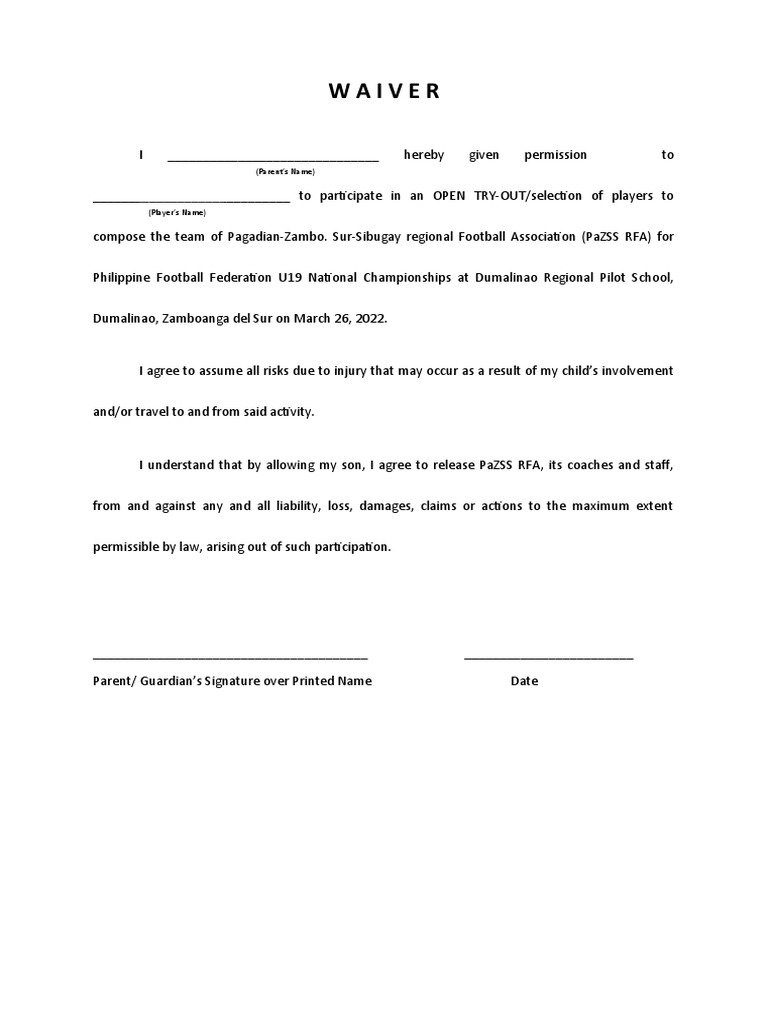 W A I V E R

I ______________________________ hereby given permission to
(Parent's Name)
____________________________ to participate in an OPEN TRY-OUT/selection of players to
(Player's Name)
compose the team of Pagadian-Zambo. Sur-Sibugay regional Football Association (PaZSS RFA) for Philippine Football Federation U19 National Championships at Dumalinao Regional Pilot School, Dumalinao, Zamboanga del Sur on March 26, 2022.

I agree to assume all risks due to injury that may occur as a result of my child's involvement and/or travel to and from said activity.

I understand that by allowing my son, I agree to release PaZSS RFA, its coaches and staff, from and against any and all liability, loss, damages, claims or actions to the maximum extent permissible by law, arising out of such participation.

_______________________________________ ________________________
Parent/ Guardian's Signature over Printed Name Date